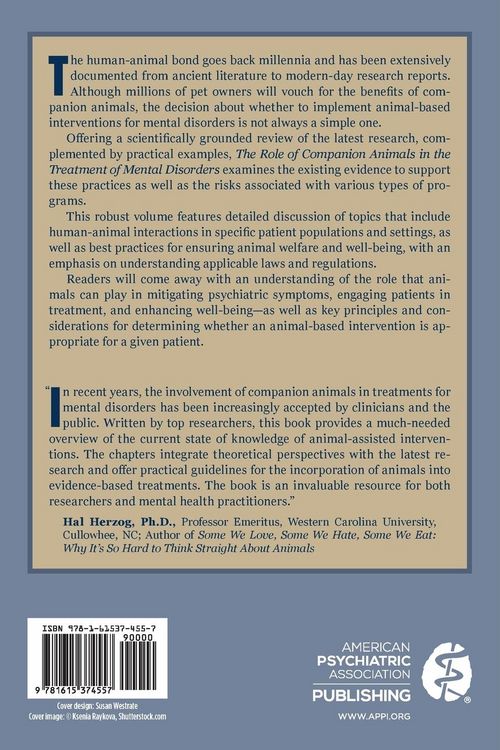 The human-animal bond goes back millennia and has been extensively documented from ancient literature to modern-day research reports. Although millions of pet owners will vouch for the benefits of companion animals, the decision about whether to implement animal-based interventions for mental disorders is not always a simple one.

Offering a scientifically grounded review of the latest research, complemented by practical examples, The Role of Companion Animals in the Treatment of Mental Disorders examines the existing evidence to support these practices as well as the risks associated with various types of programs.

This robust volume features detailed discussion of topics that include human-animal interactions in specific patient populations and settings, as well as best practices for ensuring animal welfare and well-being, with an emphasis on understanding applicable laws and regulations.

Readers will come away with an understanding of the role that animals can play in mitigating psychiatric symptoms, engaging patients in treatment, and enhancing well-being—as well as key principles and considerations for determining whether an animal-based intervention is appropriate for a given patient.

"In recent years, the involvement of companion animals in treatments for mental disorders has been increasingly accepted by clinicians and the public. Written by top researchers, this book provides a much-needed overview of the current state of knowledge of animal-assisted interventions. The chapters integrate theoretical perspectives with the latest research and offer practical guidelines for the incorporation of animals into evidence-based treatments. The book is an invaluable resource for both researchers and mental health practitioners."

Hal Herzog, Ph.D., Professor Emeritus, Western Carolina University, Cullowhee, NC; Author of Some We Love, Some We Hate, Some We Eat: Why It's So Hard to Think Straight About Animals

ISBN 978-1-61537-455-7
90000
9 781615 374557

Cover design: Susan Westrate
Cover image: © Ksenia Raykova, Shutterstock.com

AMERICAN PSYCHIATRIC ASSOCIATION PUBLISHING
WWW.APPI.ORG